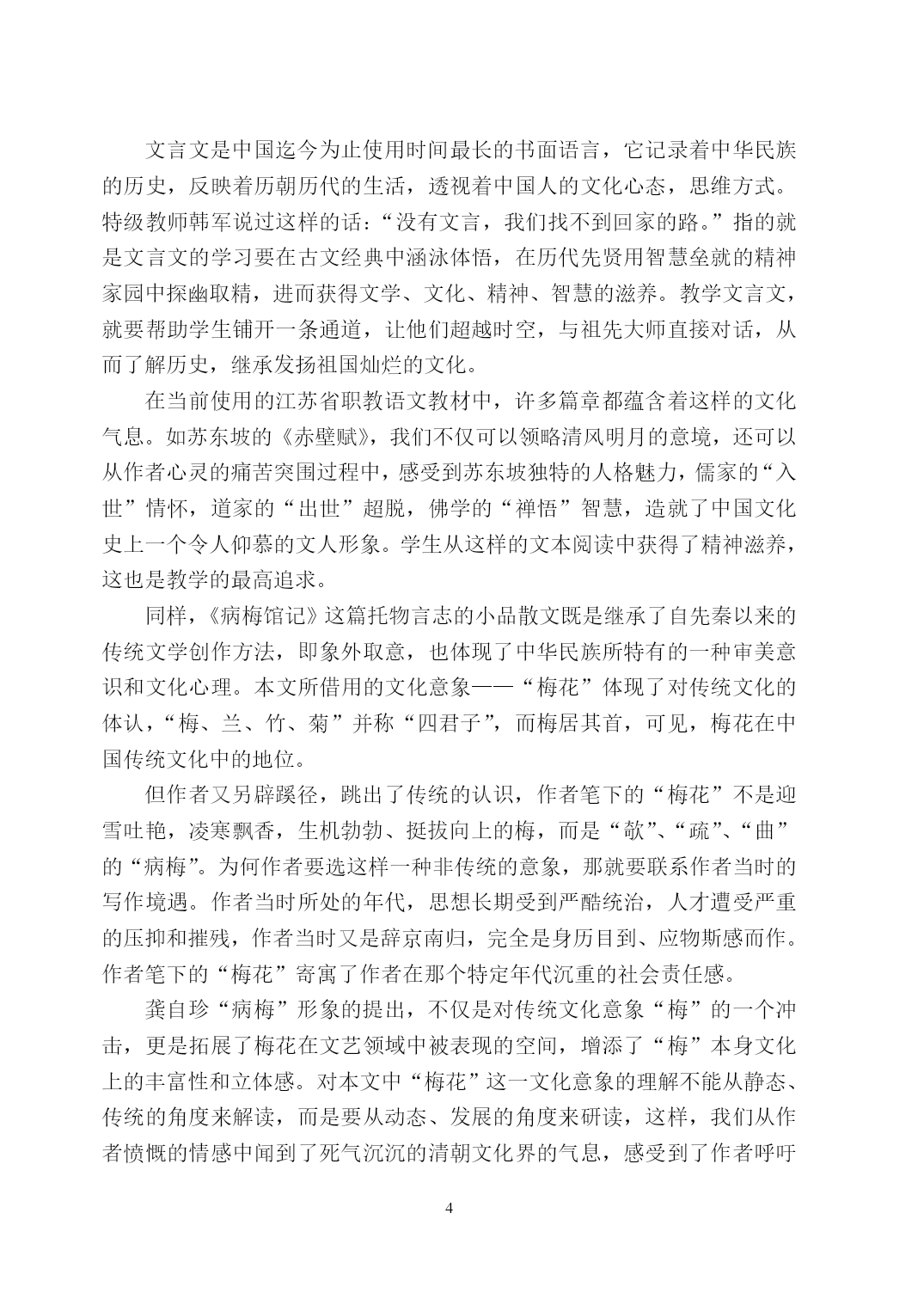 文言文是中国迄今为止使用时间最长的书面语言，它记录着中华民族的历史，反映着历朝历代的生活，透视着中国人的文化心态，思维方式。特级教师韩军说过这样的话：“没有文言，我们找不到回家的路。”指的就是文言文的学习要在古文经典中涵泳体悟，在历代先贤用智慧垒就的精神家园中探幽取精，进而获得文学、文化、精神、智慧的滋养。教学文言文，就要帮助学生铺开一条通道，让他们超越时空，与祖先大师直接对话，从而了解历史，继承发扬祖国灿烂的文化。

在当前使用的江苏省职教语文教材中，许多篇章都蕴含着这样的文化气息。如苏东坡的《赤壁赋》，我们不仅可以领略清风明月的意境，还可以从作者心灵的痛苦突围过程中，感受到苏东坡独特的人格魅力，儒家的“入世”情怀，道家的“出世”超脱，佛学的“禅悟”智慧，造就了中国文化史上一个令人仰慕的文人形象。学生从这样的文本阅读中获得了精神滋养，这也是教学的最高追求。

同样，《病梅馆记》这篇托物言志的小品散文既是继承了自先秦以来的传统文学创作方法，即象外取意，也体现了中华民族所特有的一种审美意识和文化心理。本文所借用的文化意象——“梅花”体现了对传统文化的体认，“梅、兰、竹、菊”并称“四君子”，而梅居其首，可见，梅花在中国传统文化中的地位。

但作者又另辟蹊径，跳出了传统的认识，作者笔下的“梅花”不是迎雪吐艳，凌寒飘香，生机勃勃、挺拔向上的梅，而是“欹”、“疏”、“曲”的“病梅”。为何作者要选这样一种非传统的意象，那就要联系作者当时的写作境遇。作者当时所处的年代，思想长期受到严酷统治，人才遭受严重的压抑和摧残，作者当时又是辞京南归，完全是身历目到、应物斯感而作。作者笔下的“梅花”寄寓了作者在那个特定年代沉重的社会责任感。

龚自珍“病梅”形象的提出，不仅是对传统文化意象“梅”的一个冲击，更是拓展了梅花在文艺领域中被表现的空间，增添了“梅”本身文化上的丰富性和立体感。对本文中“梅花”这一文化意象的理解不能从静态、传统的角度来解读，而是要从动态、发展的角度来研读，这样，我们从作者愤慨的情感中闻到了死气沉沉的清朝文化界的气息，感受到了作者呼吁

4